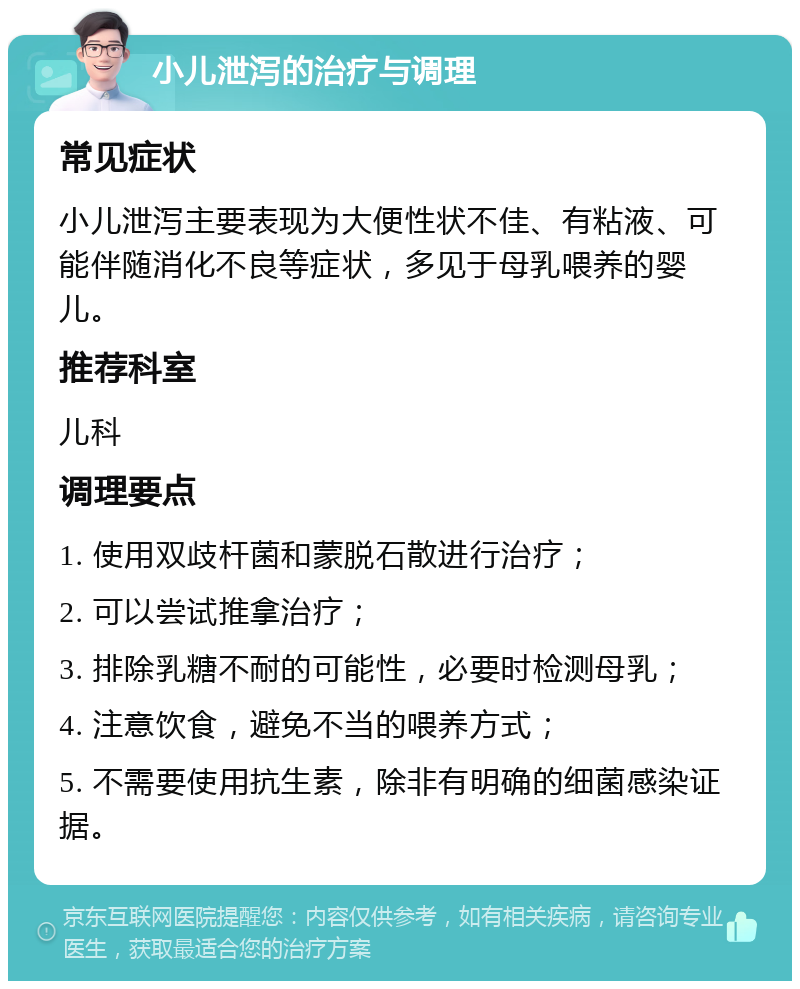 小儿泄泻的治疗与调理

常见症状

小儿泄泻主要表现为大便性状不佳、有粘液、可能伴随消化不良等症状，多见于母乳喂养的婴儿。

推荐科室

儿科

调理要点

1. 使用双歧杆菌和蒙脱石散进行治疗；

2. 可以尝试推拿治疗；

3. 排除乳糖不耐的可能性，必要时检测母乳；

4. 注意饮食，避免不当的喂养方式；

5. 不需要使用抗生素，除非有明确的细菌感染证据。

京东互联网医院提醒您：内容仅供参考，如有相关疾病，请咨询专业医生，获取最适合您的治疗方案